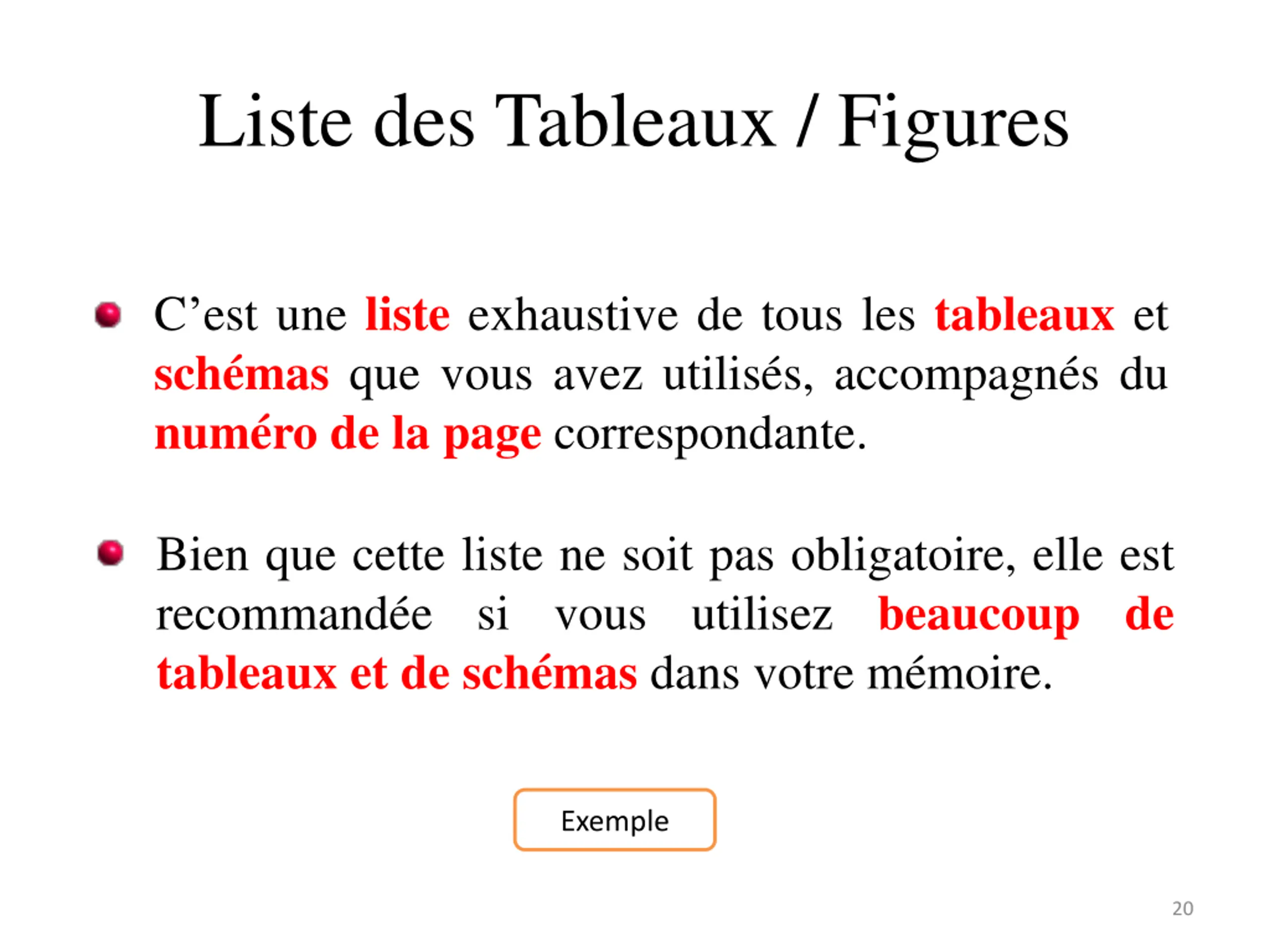 Liste des Tableaux / Figures

C’est une liste exhaustive de tous les tableaux et schémas que vous avez utilisés, accompagnés du numéro de la page correspondante.

Bien que cette liste ne soit pas obligatoire, elle est recommandée si vous utilisez beaucoup de tableaux et de schémas dans votre mémoire.

Exemple

20